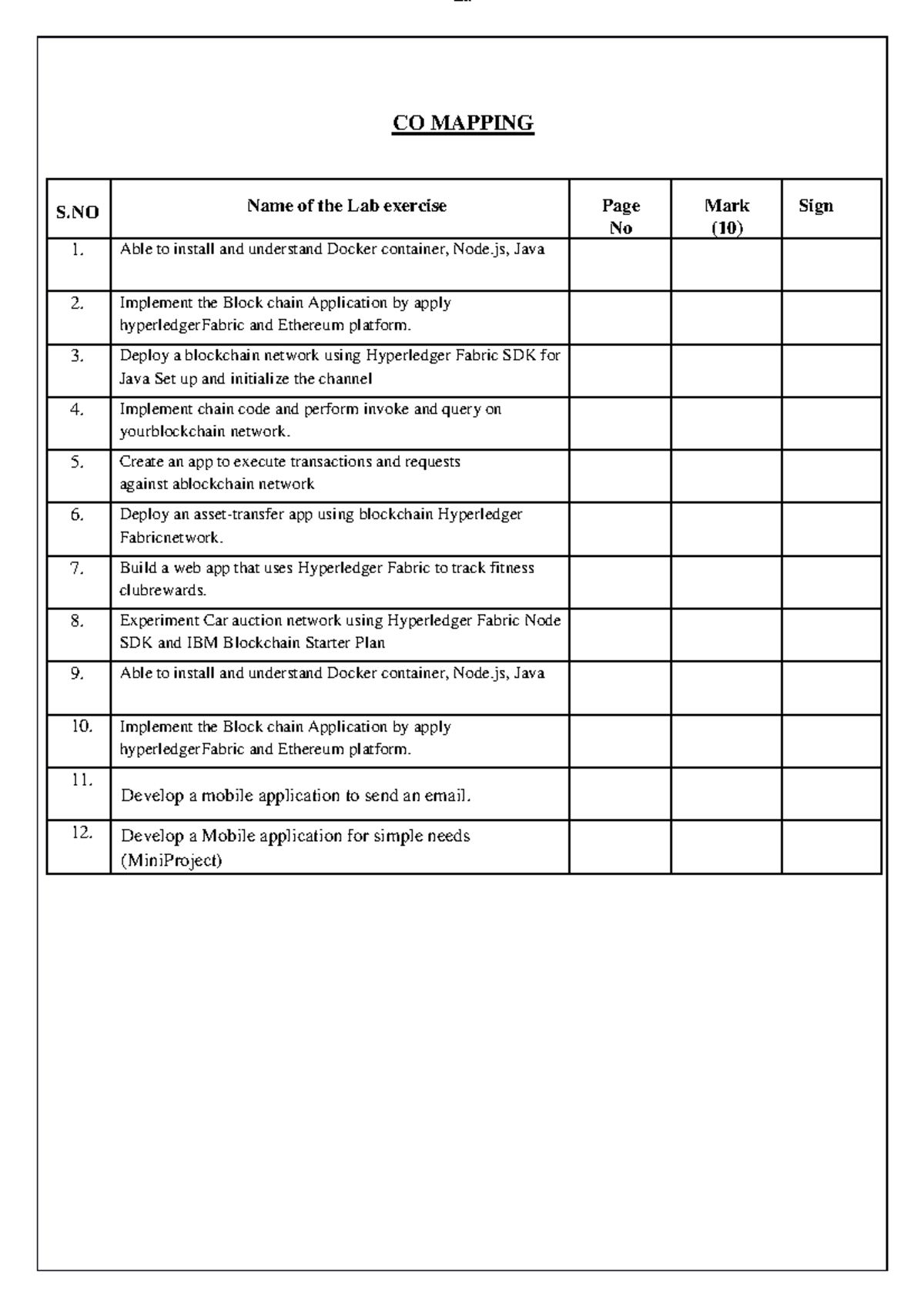 CO MAPPING

| S.NO | Name of the Lab exercise | Page No | Mark (10) | Sign |
|---|---|---|---|---|
| 1. | Able to install and understand Docker container, Node.js, Java | | | |
| 2. | Implement the Block chain Application by apply hyperledgerFabric and Ethereum platform. | | | |
| 3. | Deploy a blockchain network using Hyperledger Fabric SDK for Java Set up and initialize the channel | | | |
| 4. | Implement chain code and perform invoke and query on yourblockchain network. | | | |
| 5. | Create an app to execute transactions and requests against ablockchain network | | | |
| 6. | Deploy an asset-transfer app using blockchain Hyperledger Fabricnetwork. | | | |
| 7. | Build a web app that uses Hyperledger Fabric to track fitness clubrewards. | | | |
| 8. | Experiment Car auction network using Hyperledger Fabric Node SDK and IBM Blockchain Starter Plan | | | |
| 9. | Able to install and understand Docker container, Node.js, Java | | | |
| 10. | Implement the Block chain Application by apply hyperledgerFabric and Ethereum platform. | | | |
| 11. | Develop a mobile application to send an email. | | | |
| 12. | Develop a Mobile application for simple needs (MiniProject) | | | |